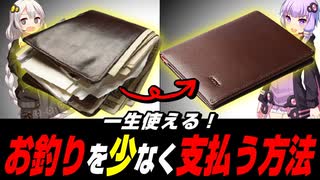 一生使える！
お釣りを少なく支払う方法